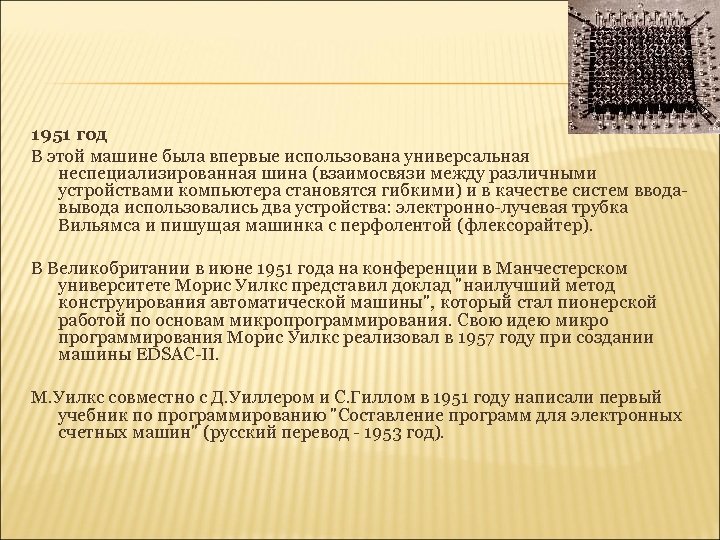 1951 год

В этой машине была впервые использована универсальная неспециализированная шина (взаимосвязи между различными устройствами компьютера становятся гибкими) и в качестве систем ввода-вывода использовались два устройства: электронно-лучевая трубка Вильямса и пишущая машинка с перфолентой (флексорайтер).

В Великобритании в июне 1951 года на конференции в Манчестерском университете Морис Уилкс представил доклад "наилучший метод конструирования автоматической машины", который стал пионерской работой по основам микропрограммирования. Свою идею микро программирования Морис Уилкс реализовал в 1957 году при создании машины EDSAC-II.

М.Уилкс совместно с Д.Уиллером и С.Гиллом в 1951 году написали первый учебник по программированию "Составление программ для электронных счетных машин" (русский перевод - 1953 год).